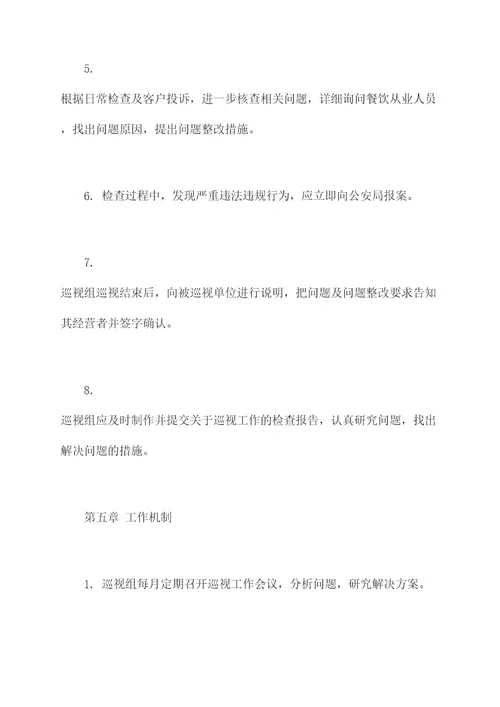 5.

根据日常检查及客户投诉，进一步核查相关问题，详细询问餐饮从业人员，找出问题原因，提出问题整改措施。

6. 检查过程中，发现严重违法违规行为，应立即向公安局报案。

7.

巡视组巡视结束后，向被巡视单位进行说明，把问题及问题整改要求告知其经营者并签字确认。

8.

巡视组应及时制作并提交关于巡视工作的检查报告，认真研究问题，找出解决问题的措施。

第五章 工作机制

1. 巡视组每月定期召开巡视工作会议，分析问题，研究解决方案。